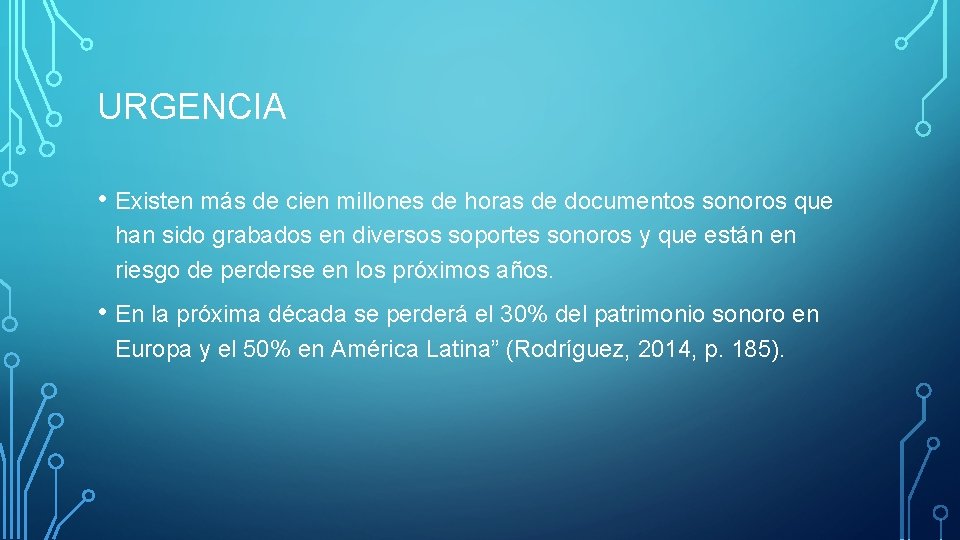 URGENCIA

• Existen más de cien millones de horas de documentos sonoros que han sido grabados en diversos soportes sonoros y que están en riesgo de perderse en los próximos años.

• En la próxima década se perderá el 30% del patrimonio sonoro en Europa y el 50% en América Latina” (Rodríguez, 2014, p. 185).